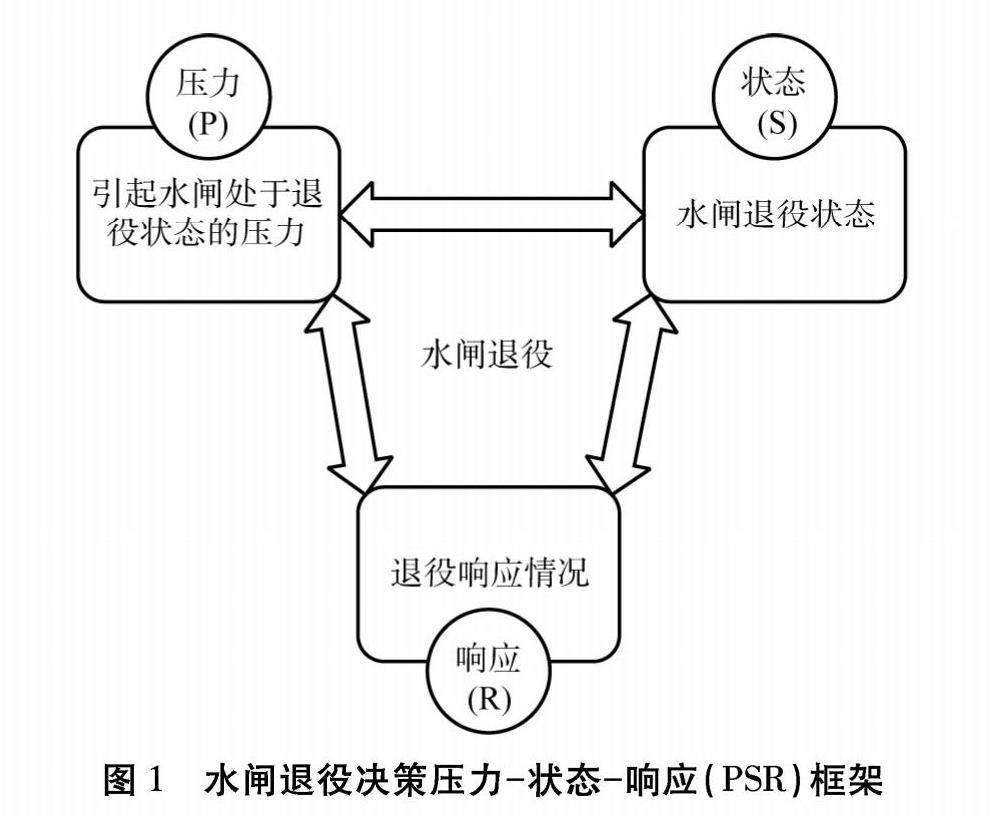 压力
(P)

引起水闸处于退役状态的压力

状态
(S)

水闸退役状态

水闸退役

退役响应情况

响应
(R)

图 1　水闸退役决策压力-状态-响应(PSR)框架